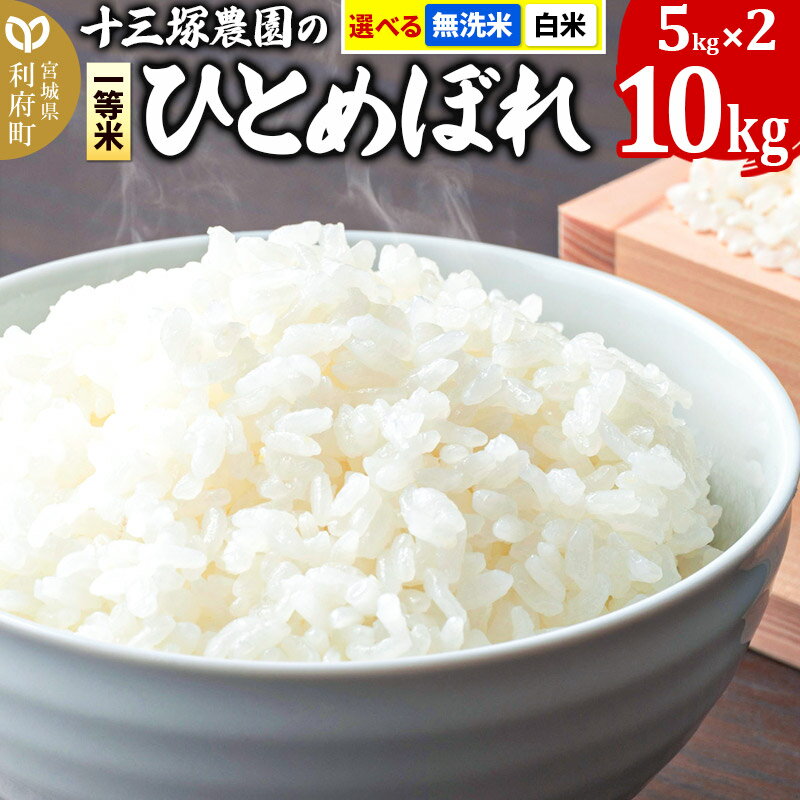 宮城県
利府町

十三塚農園の

選べる 無洗米 白米

一等米

ひとめぼれ

5kg×2
10kg